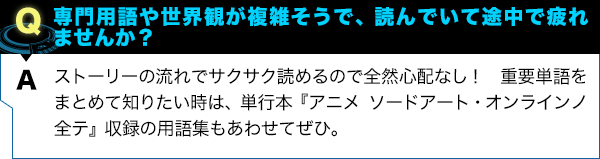 Q 専門用語や世界観が複雑そうで、読んでいて途中で疲れませんか？

A ストーリーの流れでサクサク読めるので全然心配なし！　重要単語をまとめて知りたい時は、単行本『アニメ ソードアート・オンラインノ全テ』収録の用語集もあわせてぜひ。